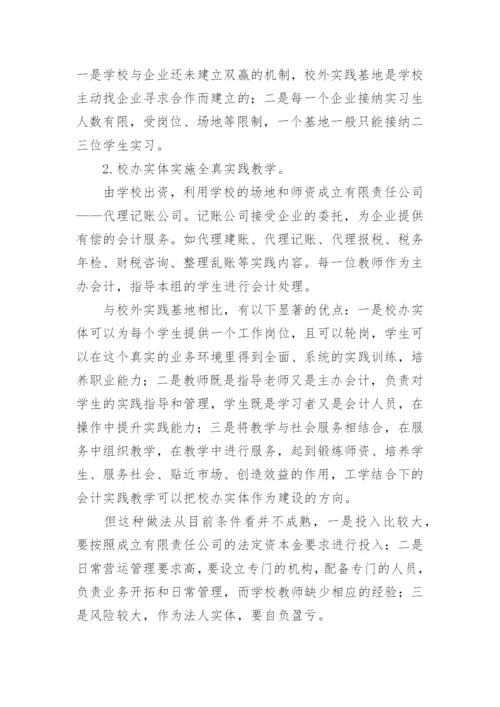 一是学校与企业还未建立双赢的机制，校外实践基地是学校主动找企业寻求合作而建立的；二是每一个企业接纳实习生人数有限，受岗位、场地等限制，一个基地一般只能接纳二三位学生实习。

2.校办实体实施全真实践教学。

由学校出资，利用学校的场地和师资成立有限责任公司——代理记账公司。记账公司接受企业的委托，为企业提供有偿的会计服务。如代理建账、代理记账、代理报税、税务年检、财税咨询、整理乱账等实践内容。每一位教师作为主办会计，指导本组的学生进行会计处理。

与校外实践基地相比，有以下显著的优点：一是校办实体可以为每个学生提供一个工作岗位，且可以轮岗，学生可以在这个真实的业务环境里得到全面、系统的实践训练，培养职业能力；二是教师既是指导老师又是主办会计，负责对学生的实践指导和管理，学生既是学习者又是会计人员，在操作中提升实践能力；三是将教学与社会服务相结合，在服务中组织教学，在教学中进行服务，起到锻炼师资、培养学生、服务社会、贴近市场、创造效益的作用，工学结合下的会计实践教学可以把校办实体作为建设的方向。

但这种做法从目前条件看并不成熟，一是投入比较大，要按照成立有限责任公司的法定资本金要求进行投入；二是日常营运管理要求高，要设立专门的机构，配备专门的人员，负责业务开拓和日常管理，而学校教师缺少相应的经验；三是风险较大，作为法人实体，要自负盈亏。